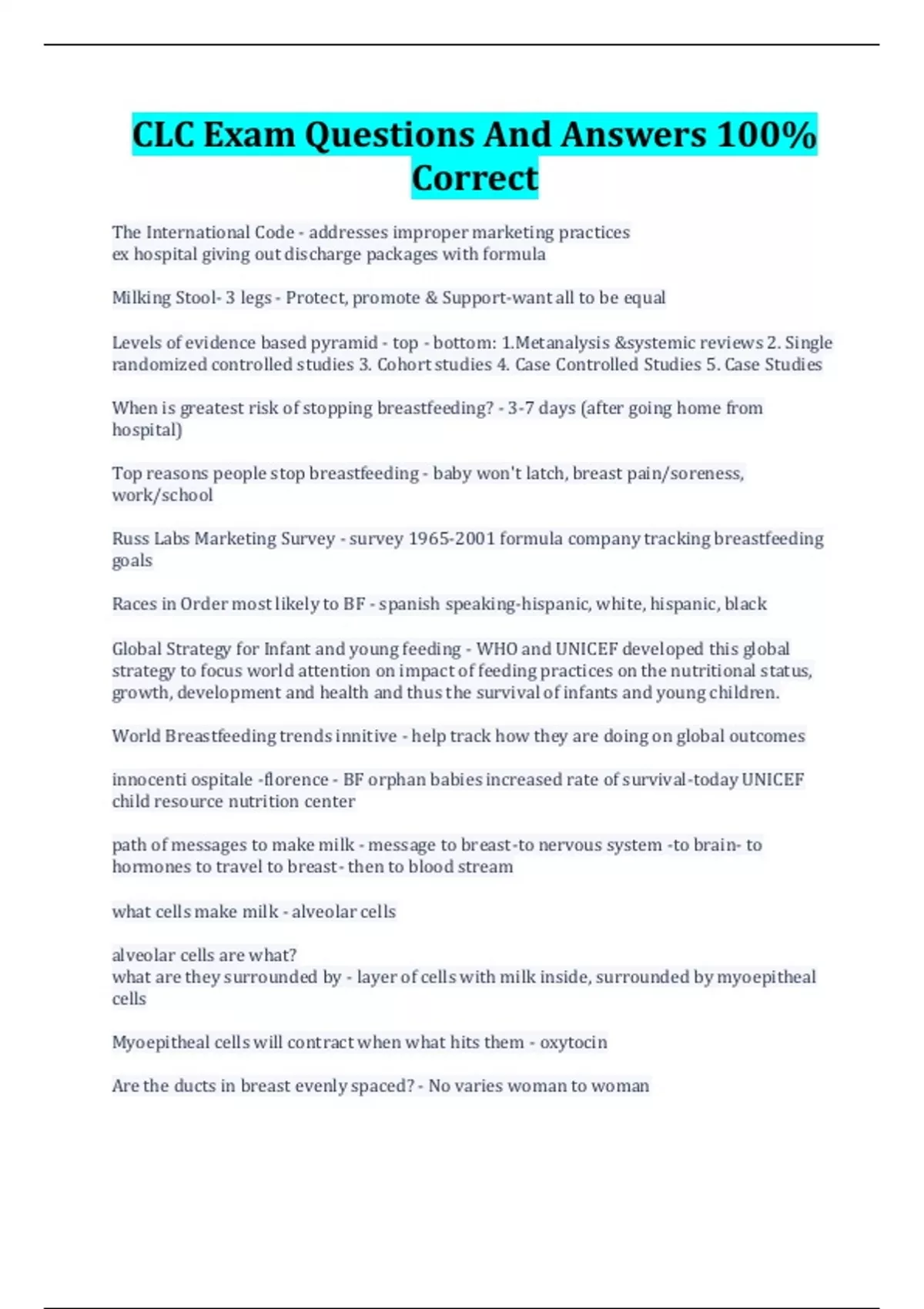 CLC Exam Questions And Answers 100% Correct

The International Code - addresses improper marketing practices
ex hospital giving out discharge packages with formula

Milking Stool- 3 legs - Protect, promote & Support-want all to be equal

Levels of evidence based pyramid - top - bottom: 1.Metanalysis &systemic reviews 2. Single randomized controlled studies 3. Cohort studies 4. Case Controlled Studies 5. Case Studies

When is greatest risk of stopping breastfeeding? - 3-7 days (after going home from hospital)

Top reasons people stop breastfeeding - baby won't latch, breast pain/soreness, work/school

Russ Labs Marketing Survey - survey 1965-2001 formula company tracking breastfeeding goals

Races in Order most likely to BF - spanish speaking-hispanic, white, hispanic, black

Global Strategy for Infant and young feeding - WHO and UNICEF developed this global strategy to focus world attention on impact of feeding practices on the nutritional status, growth, development and health and thus the survival of infants and young children.

World Breastfeeding trends innitive - help track how they are doing on global outcomes

innocenti ospitale -florence - BF orphan babies increased rate of survival-today UNICEF child resource nutrition center

path of messages to make milk - message to breast-to nervous system -to brain- to hormones to travel to breast- then to blood stream

what cells make milk - alveolar cells

alveolar cells are what?
what are they surrounded by - layer of cells with milk inside, surrounded by myoepitheal cells

Myoepitheal cells will contract when what hits them - oxytocin

Are the ducts in breast evenly spaced? - No varies woman to woman